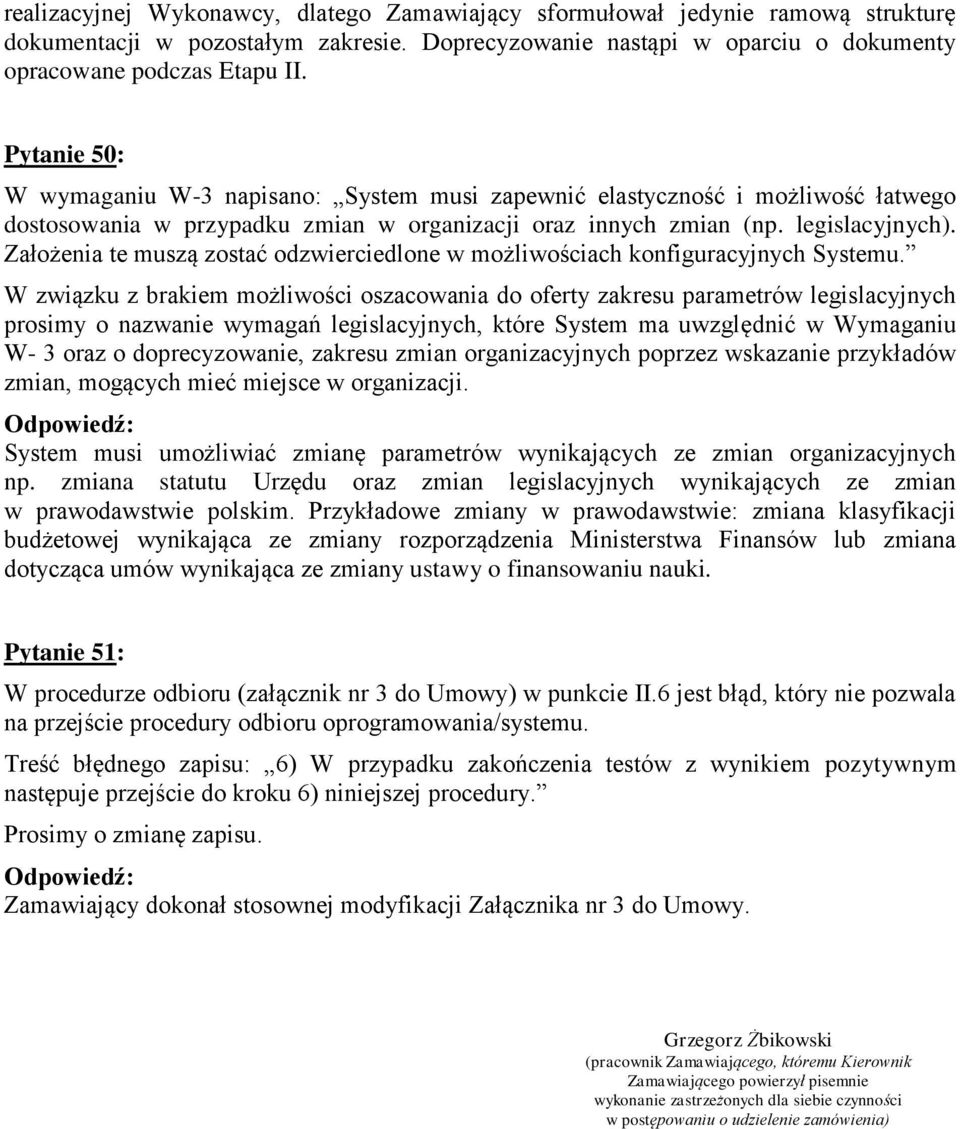 realizacyjnej Wykonawcy, dlatego Zamawiający sformułował jedynie ramową strukturę dokumentacji w pozostałym zakresie. Doprecyzowanie nastąpi w oparciu o dokumenty opracowane podczas Etapu II.

Pytanie 50:

W wymaganiu W-3 napisano: „System musi zapewnić elastyczność i możliwość łatwego dostosowania w przypadku zmian w organizacji oraz innych zmian (np. legislacyjnych). Założenia te muszą zostać odzwierciedlone w możliwościach konfiguracyjnych Systemu.”

W związku z brakiem możliwości oszacowania do oferty zakresu parametrów legislacyjnych prosimy o nazwanie wymagań legislacyjnych, które System ma uwzględnić w Wymaganiu W- 3 oraz o doprecyzowanie, zakresu zmian organizacyjnych poprzez wskazanie przykładów zmian, mogących mieć miejsce w organizacji.

Odpowiedź:

System musi umożliwiać zmianę parametrów wynikających ze zmian organizacyjnych np. zmiana statutu Urzędu oraz zmian legislacyjnych wynikających ze zmian w prawodawstwie polskim. Przykładowe zmiany w prawodawstwie: zmiana klasyfikacji budżetowej wynikająca ze zmiany rozporządzenia Ministerstwa Finansów lub zmiana dotycząca umów wynikająca ze zmiany ustawy o finansowaniu nauki.

Pytanie 51:

W procedurze odbioru (załącznik nr 3 do Umowy) w punkcie II.6 jest błąd, który nie pozwala na przejście procedury odbioru oprogramowania/systemu.

Treść błędnego zapisu: „6) W przypadku zakończenia testów z wynikiem pozytywnym następuje przejście do kroku 6) niniejszej procedury.”

Prosimy o zmianę zapisu.

Odpowiedź:

Zamawiający dokonał stosownej modyfikacji Załącznika nr 3 do Umowy.

Grzegorz Żbikowski
(pracownik Zamawiającego, któremu Kierownik Zamawiającego powierzył pisemnie wykonanie zastrzeżonych dla siebie czynności w postępowaniu o udzielenie zamówienia)